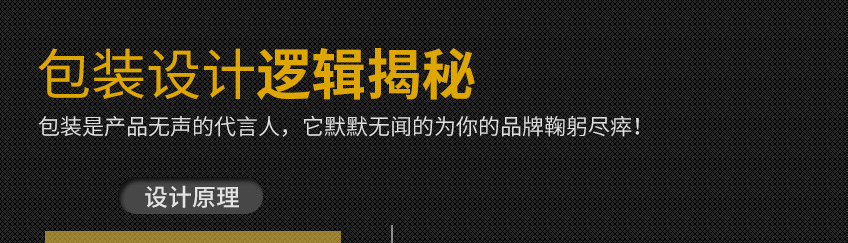 包装设计逻辑揭秘
包装是产品无声的代言人，它默默无闻的为你的品牌鞠躬尽瘁！

设计原理